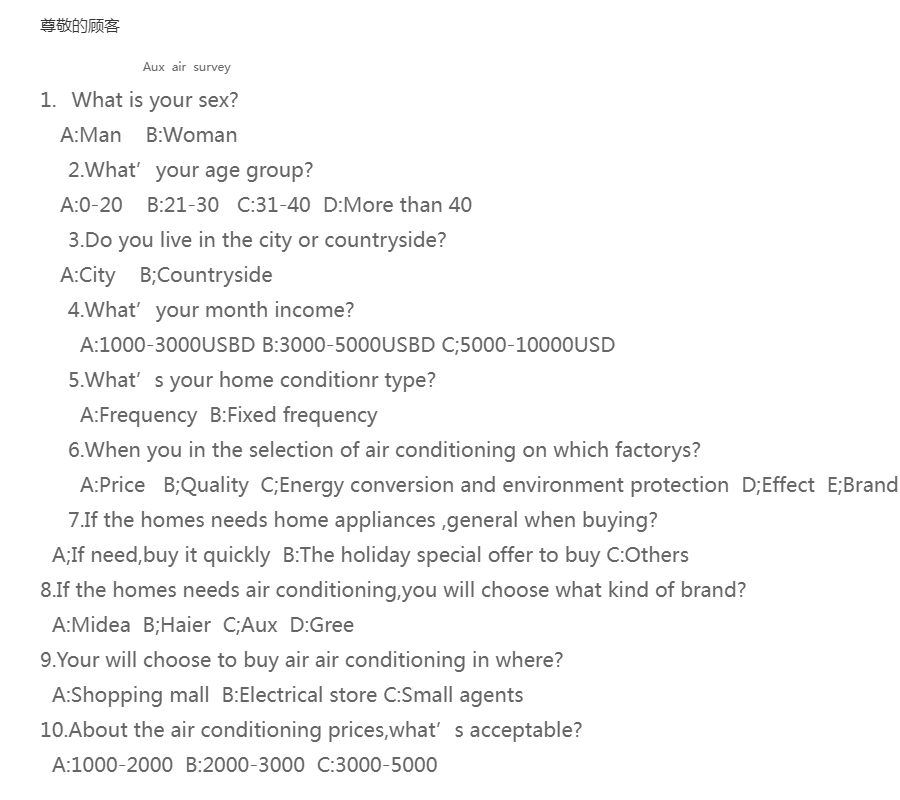 尊敬的顾客

Aux air survey

1. What is your sex?

A:Man B:Woman

2.What' your age group?

A:0-20 B:21-30 C:31-40 D:More than 40

3.Do you live in the city or countryside?

A:City B;Countryside

4.What' your month income?

A:1000-3000USBD B:3000-5000USBD C;5000-10000USD

5.What' s your home conditionr type?

A:Frequency B:Fixed frequency

6.When you in the selection of air conditioning on which factorys?

A:Price B;Quality C;Energy conversion and environment protection D;Effect E;Brand

7.If the homes needs home appliances ,general when buying?

A;If need,buy it quickly B:The holiday special offer to buy C:Others

8.If the homes needs air conditioning,you will choose what kind of brand?

A:Midea B;Haier C;Aux D:Gree

9.Your will choose to buy air air conditioning in where?

A:Shopping mall B:Electrical store C:Small agents

10.About the air conditioning prices,what' s acceptable?

A:1000-2000 B:2000-3000 C:3000-5000